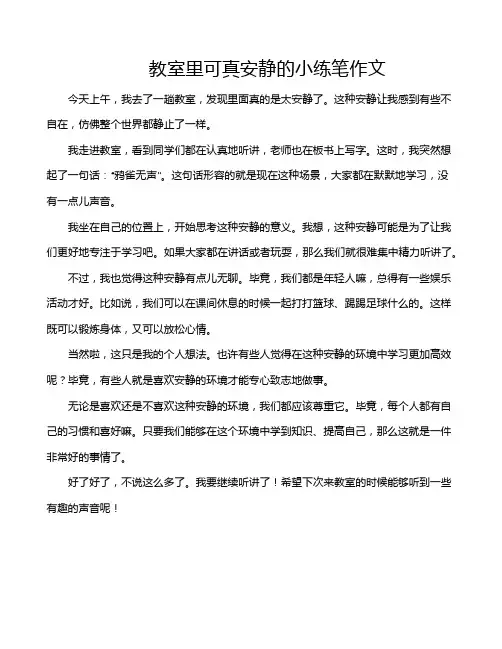 教室里可真安静的小练笔作文

今天上午，我去了一趟教室，发现里面真的是太安静了。这种安静让我感到有些不自在，仿佛整个世界都静止了一样。

我走进教室，看到同学们都在认真地听讲，老师也在板书上写字。这时，我突然想起了一句话："鸦雀无声"。这句话形容的就是现在这种场景，大家都在默默地学习，没有一点儿声音。

我坐在自己的位置上，开始思考这种安静的意义。我想，这种安静可能是为了让我们更好地专注于学习吧。如果大家都在讲话或者玩耍，那么我们就很难集中精力听讲了。

不过，我也觉得这种安静有点儿无聊。毕竟，我们都是年轻人嘛，总得有一些娱乐活动才好。比如说，我们可以在课间休息的时候一起打打篮球、踢踢足球什么的。这样既可以锻炼身体，又可以放松心情。

当然啦，这只是我的个人想法。也许有些人觉得在这种安静的环境中学习更加高效呢？毕竟，有些人就是喜欢安静的环境才能专心致志地做事。

无论是喜欢还是不喜欢这种安静的环境，我们都应该尊重它。毕竟，每个人都有自己的习惯和喜好嘛。只要我们能够在这个环境中学到知识、提高自己，那么这就是一件非常好的事情了。

好了好了，不说这么多了。我要继续听讲了！希望下次来教室的时候能够听到一些有趣的声音呢！